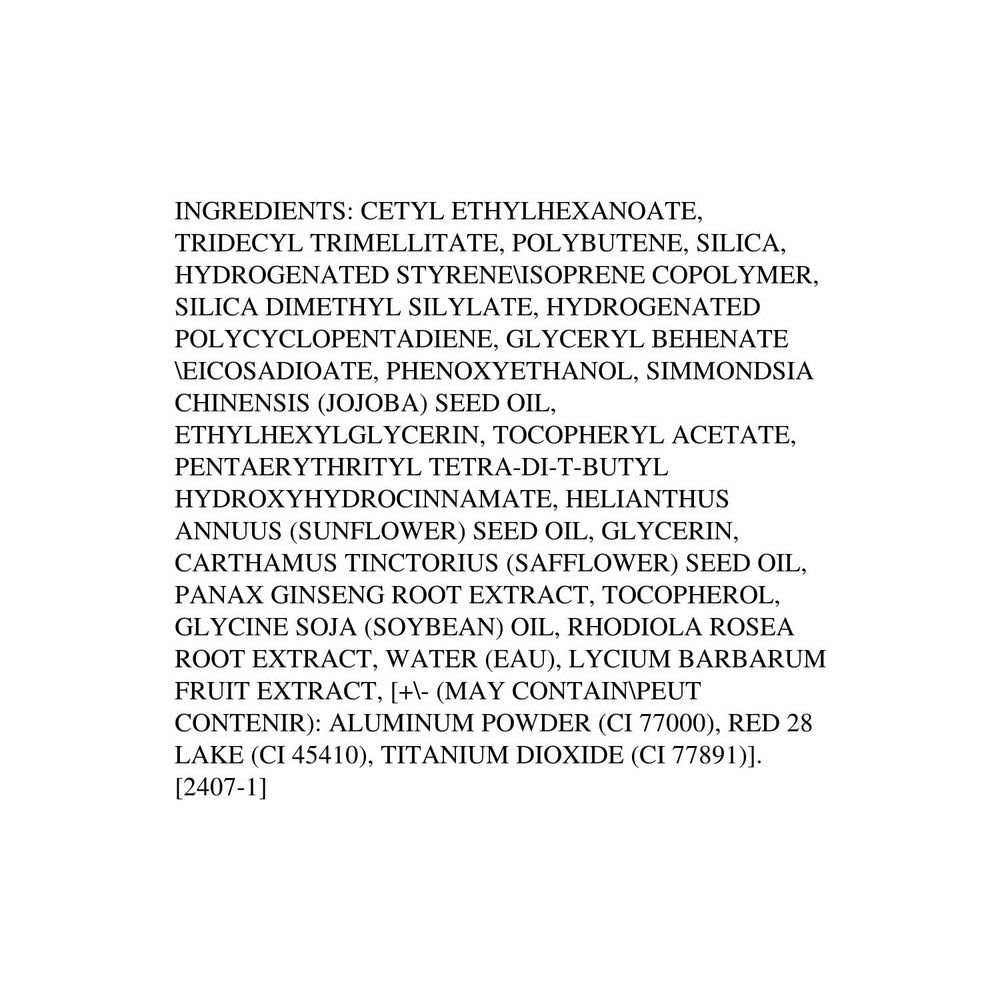 INGREDIENTS: CETYL ETHYLHEXANOATE, TRIDECYL TRIMELLITATE, POLYBUTENE, SILICA, HYDROGENATED STYRENE\ISOPRENE COPOLYMER, SILICA DIMETHYL SILYLATE, HYDROGENATED POLYCYCLOPENTADIENE, GLYCERYL BEHENATE \EICOSADIOATE, PHENOXYETHANOL, SIMMONDSIA CHINENSIS (JOJOBA) SEED OIL, ETHYLHEXYLGLYCERIN, TOCOPHERYL ACETATE, PENTAERYTHRITYL TETRA-DI-T-BUTYL HYDROXYHYDROCINNAMATE, HELIANTHUS ANNUUS (SUNFLOWER) SEED OIL, GLYCERIN, CARTHAMUS TINCTORIUS (SAFFLOWER) SEED OIL, PANAX GINSENG ROOT EXTRACT, TOCOPHEROL, GLYCINE SOJA (SOYBEAN) OIL, RHODIOLA ROSEA ROOT EXTRACT, WATER (EAU), LYCIUM BARBARUM FRUIT EXTRACT, [+\- (MAY CONTAIN\PEUT CONTENIR): ALUMINUM POWDER (CI 77000), RED 28 LAKE (CI 45410), TITANIUM DIOXIDE (CI 77891)]. [2407-1]